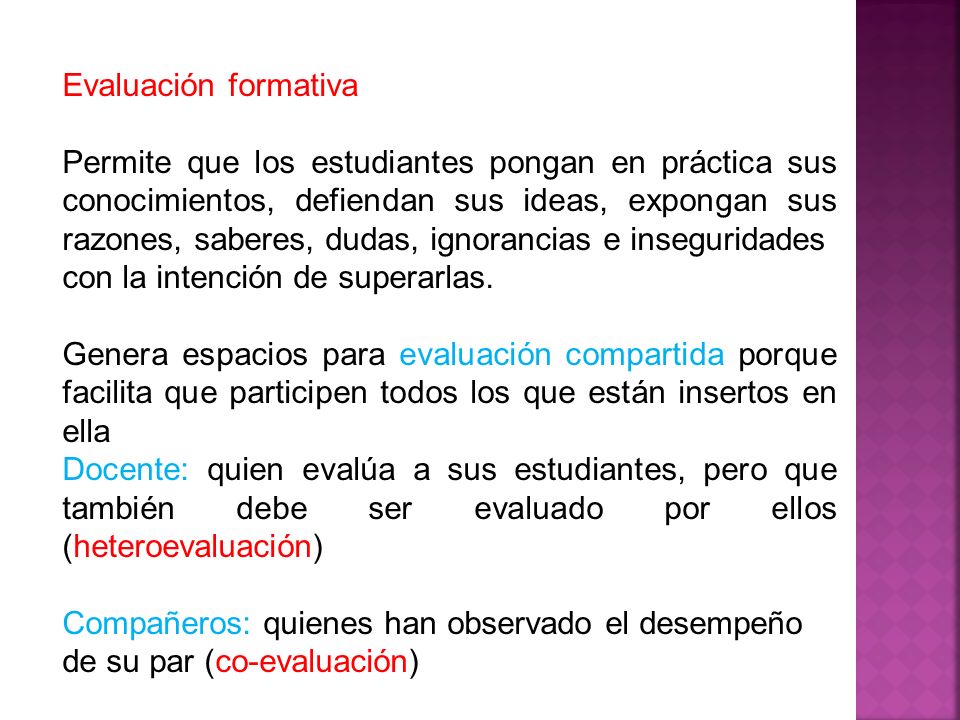 Evaluación formativa

Permite que los estudiantes pongan en práctica sus conocimientos, defiendan sus ideas, expongan sus razones, saberes, dudas, ignorancias e inseguridades con la intención de superarlas.

Genera espacios para evaluación compartida porque facilita que participen todos los que están insertos en ella
Docente: quien evalúa a sus estudiantes, pero que también debe ser evaluado por ellos (heteroevaluación)

Compañeros: quienes han observado el desempeño de su par (co-evaluación)